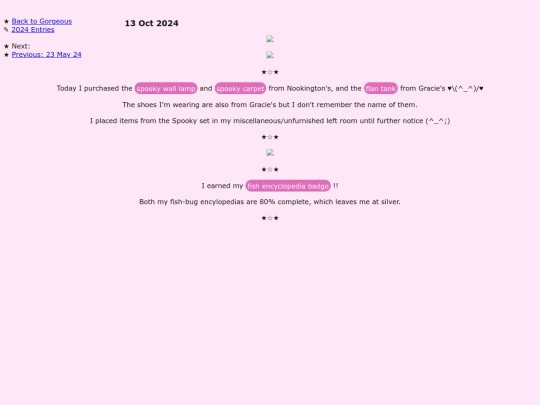 ★ Back to Gorgeous
✎ 2024 Entries

★ Next:
★ Previous: 23 May 24

13 Oct 2024

★☆★

Today I purchased the spooky wall lamp and spooky carpet from Nookington's, and the flan tank from Gracie's ♥\(^_^)/♥

The shoes I'm wearing are also from Gracie's but I don't remember the name of them.

I placed items from the Spooky set in my miscellaneous/unfurnished left room until further notice (^_^;)

★☆★

★☆★

I earned my fish encyclopedia badge !!

Both my fish-bug encylopedias are 80% complete, which leaves me at silver.

★☆★